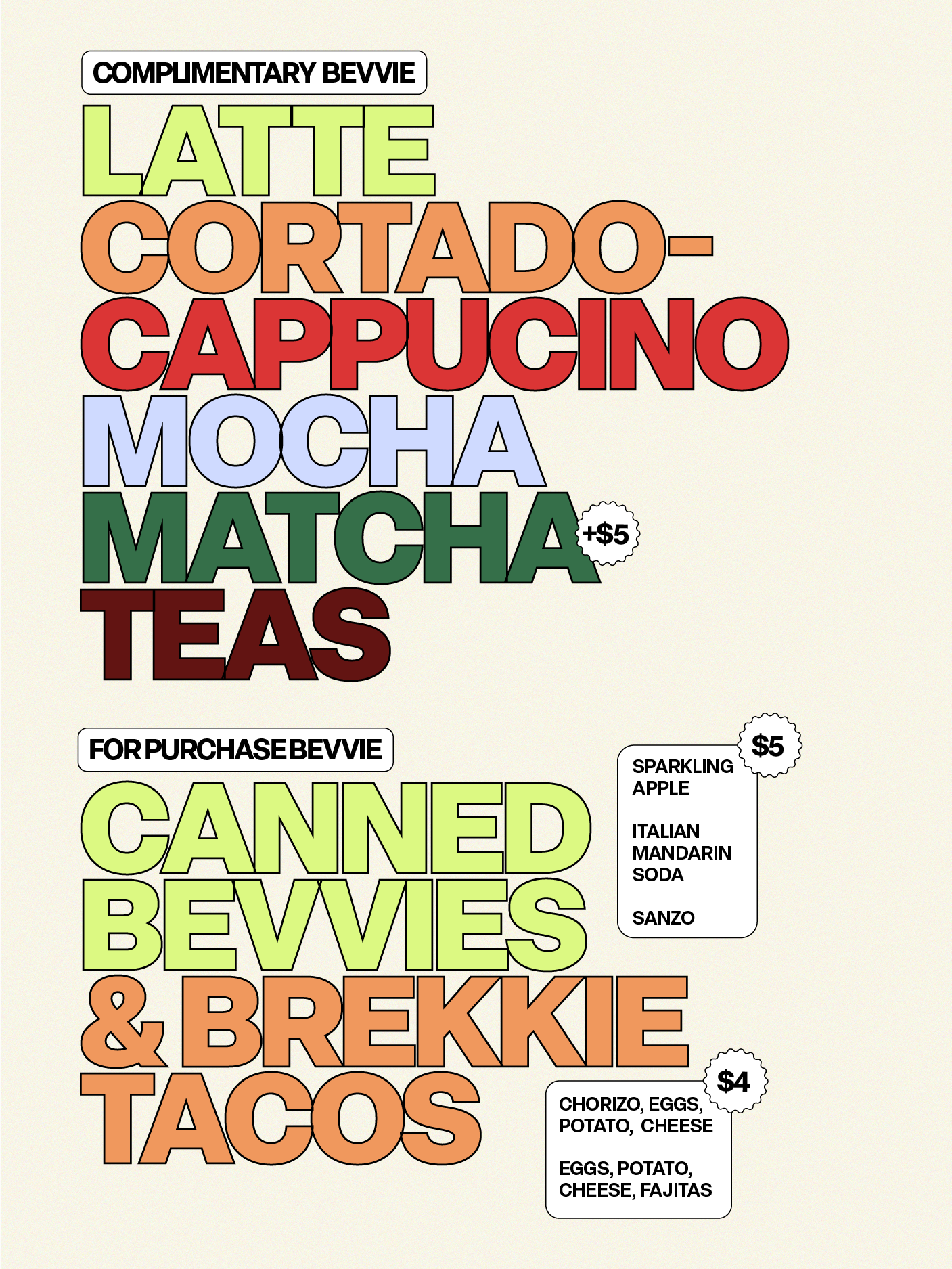 COMPLIMENTARY BEVVIE

LATTE
CORTADO-
CAPPUCINO
MOCHA
MATCHA +$5
TEAS

FOR PURCHASE BEVVIE

CANNED
BEVVIES
& BREKKIE
TACOS

$5
SPARKLING APPLE

ITALIAN MANDARIN SODA

SANZO

$4
CHORIZO, EGGS, POTATO, CHEESE

EGGS, POTATO, CHEESE, FAJITAS